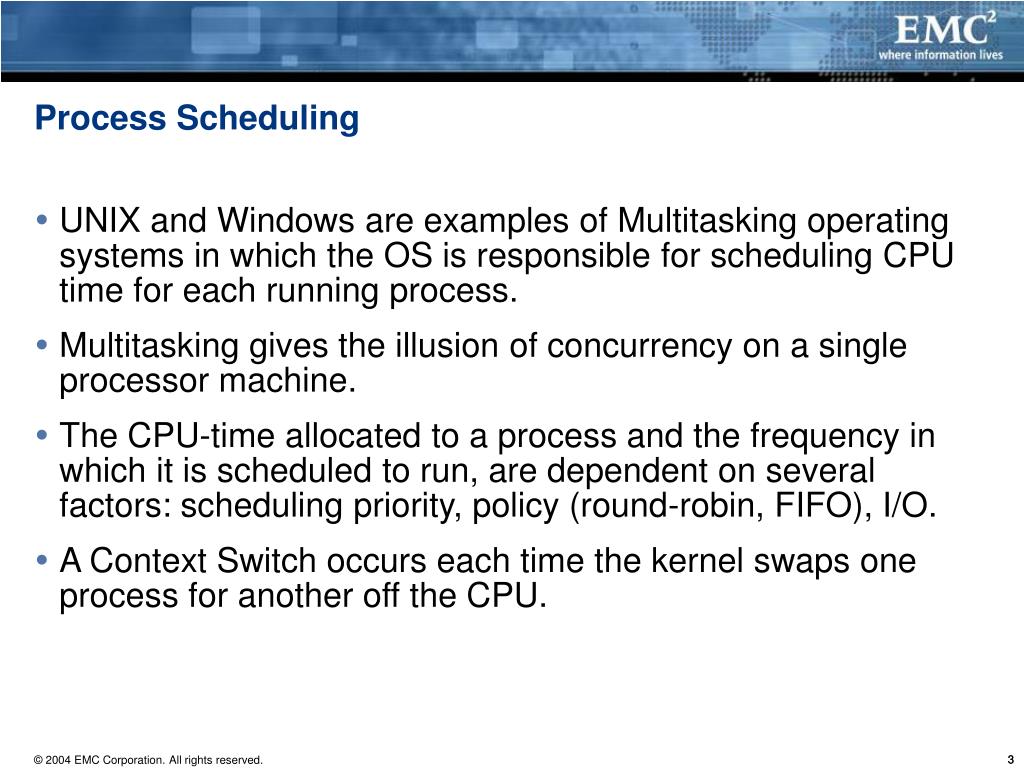 EMC$^2$
where information lives

Process Scheduling

• UNIX and Windows are examples of Multitasking operating systems in which the OS is responsible for scheduling CPU time for each running process.

• Multitasking gives the illusion of concurrency on a single processor machine.

• The CPU-time allocated to a process and the frequency in which it is scheduled to run, are dependent on several factors: scheduling priority, policy (round-robin, FIFO), I/O.

• A Context Switch occurs each time the kernel swaps one process for another off the CPU.

© 2004 EMC Corporation. All rights reserved.

3